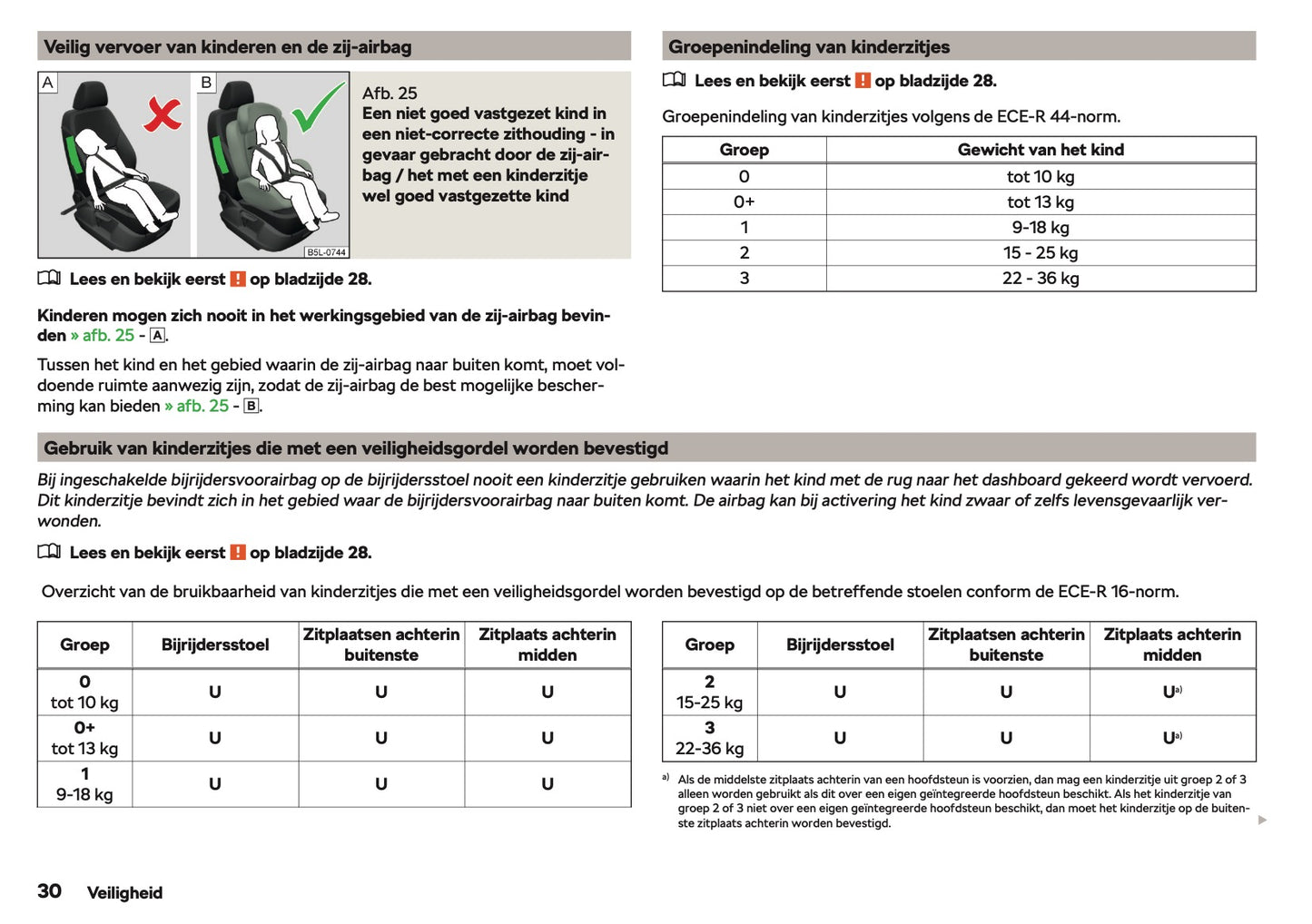 Veilig vervoer van kinderen en de zij-airbag

A B

B5L-0744

Afb. 25
Een niet goed vastgezet kind in een niet-correcte zithouding - in gevaar gebracht door de zij-airbag / het met een kinderzitje wel goed vastgezette kind

Lees en bekijk eerst ! op bladzijde 28.

Kinderen mogen zich nooit in het werkingsgebied van de zij-airbag bevinden » afb. 25 - A.

Tussen het kind en het gebied waarin de zij-airbag naar buiten komt, moet voldoende ruimte aanwezig zijn, zodat de zij-airbag de best mogelijke bescherming kan bieden » afb. 25 - B.

Groepenindeling van kinderzitjes

Lees en bekijk eerst ! op bladzijde 28.

Groepenindeling van kinderzitjes volgens de ECE-R 44-norm.

| Groep | Gewicht van het kind |
|---|---|
| 0 | tot 10 kg |
| 0+ | tot 13 kg |
| 1 | 9-18 kg |
| 2 | 15 - 25 kg |
| 3 | 22 - 36 kg |

Gebruik van kinderzitjes die met een veiligheidsgordel worden bevestigd

Bij ingeschakelde bijrijdersvoorairbag op de bijrijdersstoel nooit een kinderzitje gebruiken waarin het kind met de rug naar het dashboard gekeerd wordt vervoerd. Dit kinderzitje bevindt zich in het gebied waar de bijrijdersvoorairbag naar buiten komt. De airbag kan bij activering het kind zwaar of zelfs levensgevaarlijk verwonden.

Lees en bekijk eerst ! op bladzijde 28.

Overzicht van de bruikbaarheid van kinderzitjes die met een veiligheidsgordel worden bevestigd op de betreffende stoelen conform de ECE-R 16-norm.

| Groep | Bijrijdersstoel | Zitplaatsen achterin buitenste | Zitplaats achterin midden |
|---|---|---|---|
| 0 tot 10 kg | U | U | U |
| 0+ tot 13 kg | U | U | U |
| 1 9-18 kg | U | U | U |

| Groep | Bijrijdersstoel | Zitplaatsen achterin buitenste | Zitplaats achterin midden |
|---|---|---|---|
| 2 15-25 kg | U | U | U$^{a)}$ |
| 3 22-36 kg | U | U | U$^{a)}$ |

a) Als de middelste zitplaats achterin van een hoofdsteun is voorzien, dan mag een kinderzitje uit groep 2 of 3 alleen worden gebruikt als dit over een eigen geïntegreerde hoofdsteun beschikt. Als het kinderzitje van groep 2 of 3 niet over een eigen geïntegreerde hoofdsteun beschikt, dan moet het kinderzitje op de buitenste zitplaats achterin worden bevestigd.

30 Veiligheid